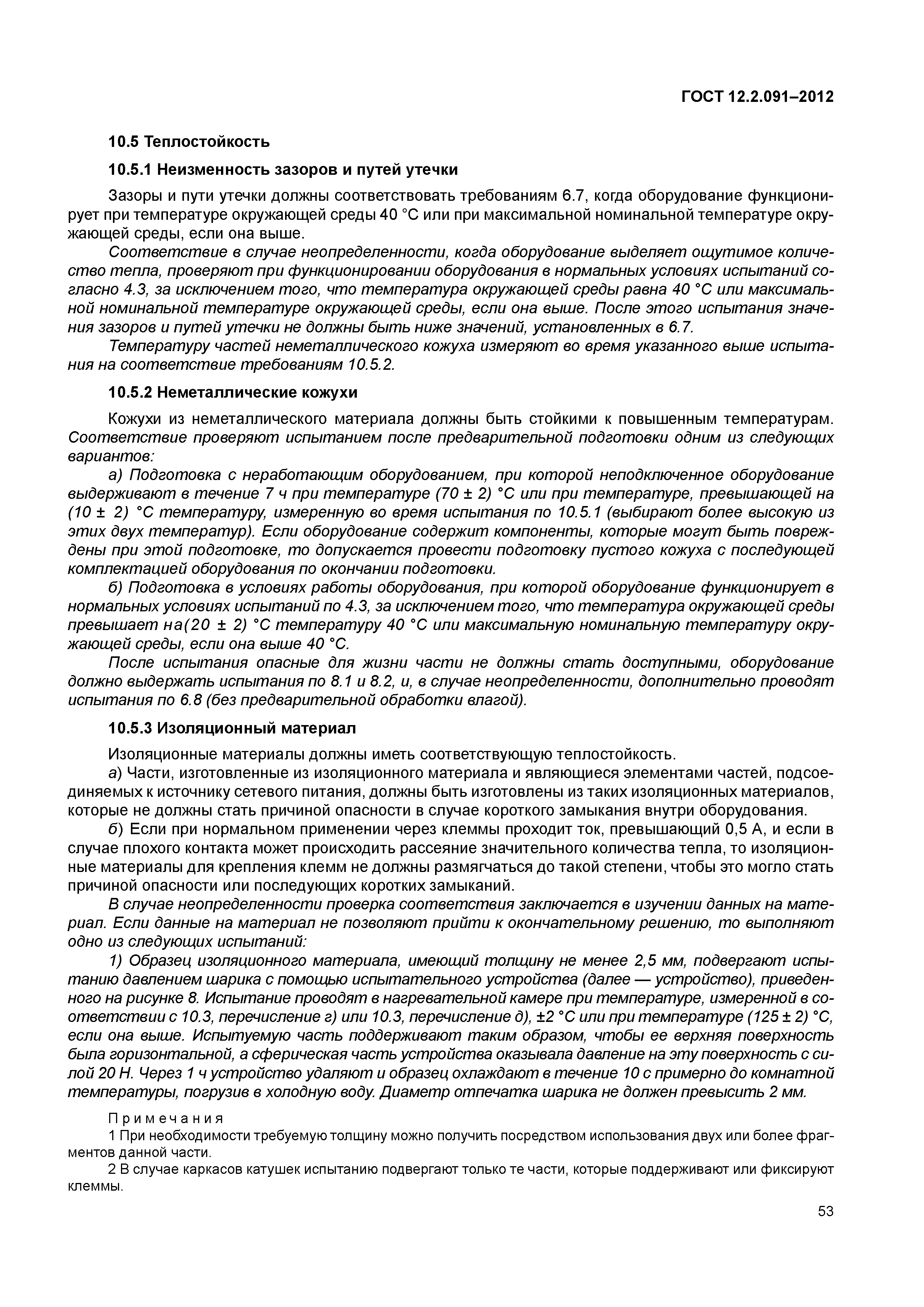 ГОСТ 12.2.091–2012

10.5 Теплостойкость

10.5.1 Неизменность зазоров и путей утечки

Зазоры и пути утечки должны соответствовать требованиям 6.7, когда оборудование функционирует при температуре окружающей среды 40 °С или при максимальной номинальной температуре окружающей среды, если она выше.

Соответствие в случае неопределенности, когда оборудование выделяет ощутимое количество тепла, проверяют при функционировании оборудования в нормальных условиях испытаний согласно 4.3, за исключением того, что температура окружающей среды равна 40 °С или максимальной номинальной температуре окружающей среды, если она выше. После этого испытания значения зазоров и путей утечки не должны быть ниже значений, установленных в 6.7.

Температуру частей неметаллического кожуха измеряют во время указанного выше испытания на соответствие требованиям 10.5.2.

10.5.2 Неметаллические кожухи

Кожухи из неметаллического материала должны быть стойкими к повышенным температурам. Соответствие проверяют испытанием после предварительной подготовки одним из следующих вариантов:

а) Подготовка с неработающим оборудованием, при которой неподключенное оборудование выдерживают в течение 7 ч при температуре (70 ± 2) °С или при температуре, превышающей на (10 ± 2) °С температуру, измеренную во время испытания по 10.5.1 (выбирают более высокую из этих двух температур). Если оборудование содержит компоненты, которые могут быть повреждены при этой подготовке, то допускается провести подготовку пустого кожуха с последующей комплектацией оборудования по окончании подготовки.

б) Подготовка в условиях работы оборудования, при которой оборудование функционирует в нормальных условиях испытаний по 4.3, за исключением того, что температура окружающей среды превышает на(20 ± 2) °С температуру 40 °С или максимальную номинальную температуру окружающей среды, если она выше 40 °С.

После испытания опасные для жизни части не должны стать доступными, оборудование должно выдержать испытания по 8.1 и 8.2, и, в случае неопределенности, дополнительно проводят испытания по 6.8 (без предварительной обработки влагой).

10.5.3 Изоляционный материал

Изоляционные материалы должны иметь соответствующую теплостойкость.

а) Части, изготовленные из изоляционного материала и являющиеся элементами частей, подсоединяемых к источнику сетевого питания, должны быть изготовлены из таких изоляционных материалов, которые не должны стать причиной опасности в случае короткого замыкания внутри оборудования.

б) Если при нормальном применении через клеммы проходит ток, превышающий 0,5 А, и если в случае плохого контакта может происходить рассеяние значительного количества тепла, то изоляционные материалы для крепления клемм не должны размягчаться до такой степени, чтобы это могло стать причиной опасности или последующих коротких замыканий.

В случае неопределенности проверка соответствия заключается в изучении данных на материал. Если данные на материал не позволяют прийти к окончательному решению, то выполняют одно из следующих испытаний:

1) Образец изоляционного материала, имеющий толщину не менее 2,5 мм, подвергают испытанию давлением шарика с помощью испытательного устройства (далее — устройство), приведенного на рисунке 8. Испытание проводят в нагревательной камере при температуре, измеренной в соответствии с 10.3, перечисление г) или 10.3, перечисление д), ±2 °С или при температуре (125 ± 2) °С, если она выше. Испытуемую часть поддерживают таким образом, чтобы ее верхняя поверхность была горизонтальной, а сферическая часть устройства оказывала давление на эту поверхность с силой 20 Н. Через 1 ч устройство удаляют и образец охлаждают в течение 10 с примерно до комнатной температуры, погрузив в холодную воду. Диаметр отпечатка шарика не должен превысить 2 мм.

Примечания

1 При необходимости требуемую толщину можно получить посредством использования двух или более фрагментов данной части.

2 В случае каркасов катушек испытанию подвергают только те части, которые поддерживают или фиксируют клеммы.

53